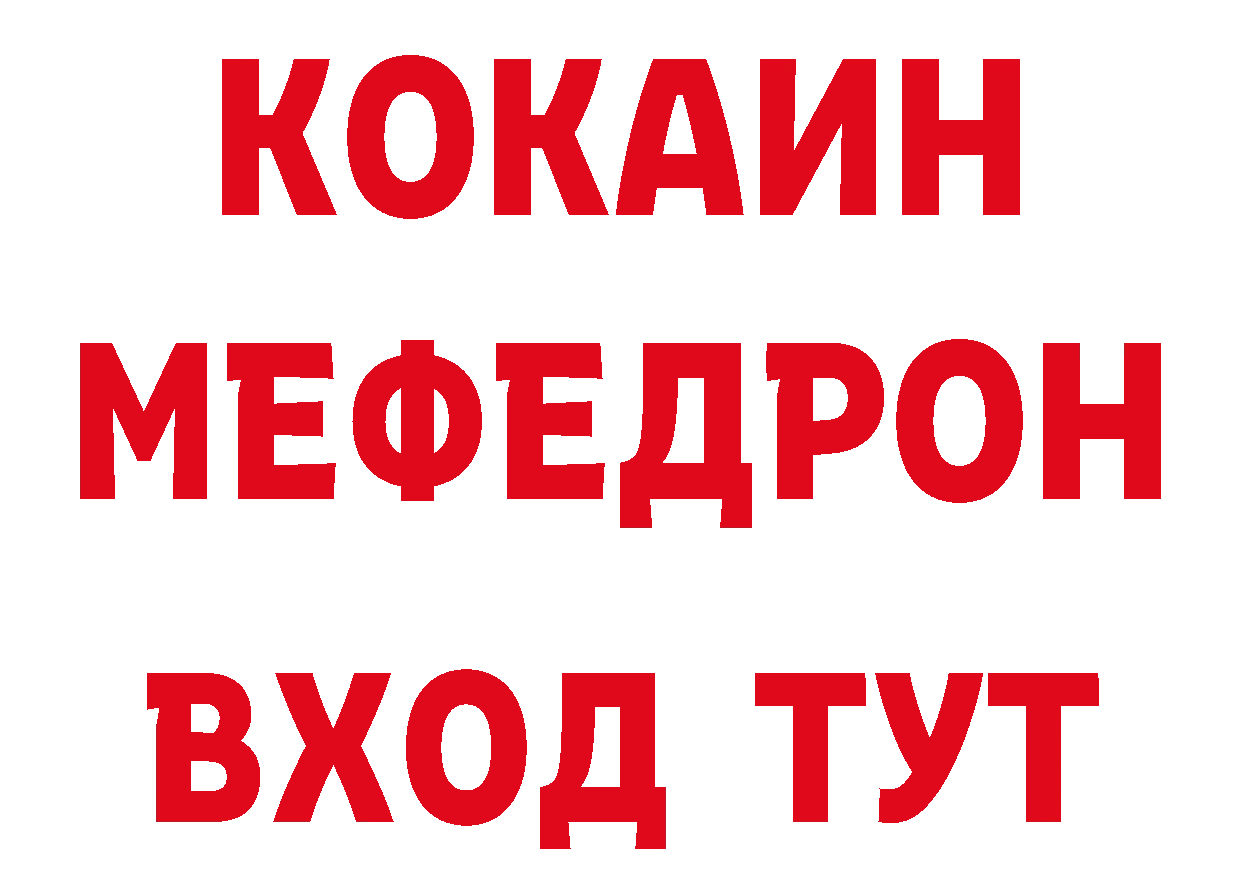 КОКАИН
МЕФЕДРОН
ВХОД ТУТ